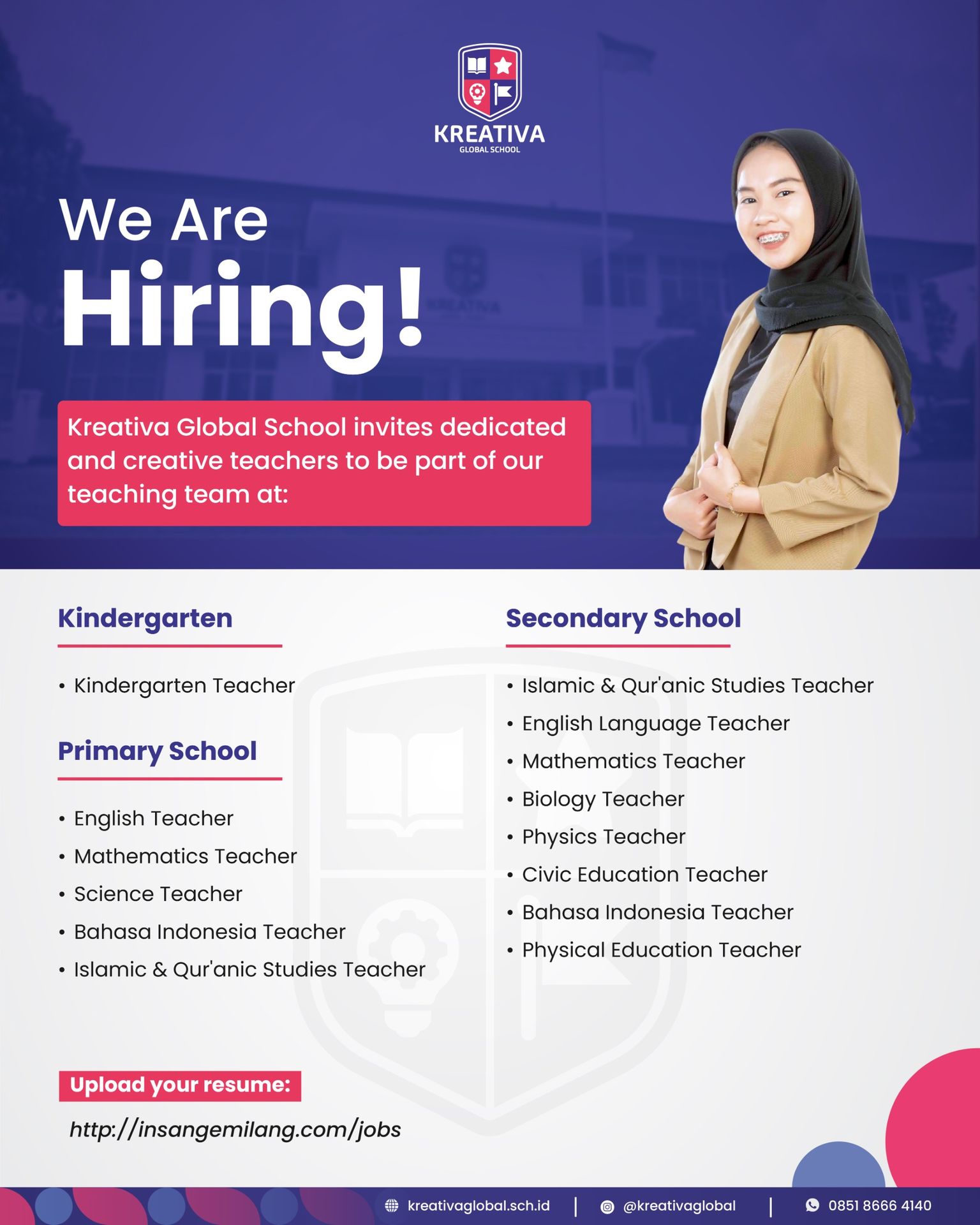 KREATIVA
GLOBAL SCHOOL

We Are
Hiring!

Kreativa Global School invites dedicated and creative teachers to be part of our teaching team at:

Kindergarten

• Kindergarten Teacher

Primary School

• English Teacher
• Mathematics Teacher
• Science Teacher
• Bahasa Indonesia Teacher
• Islamic & Qur'anic Studies Teacher

Secondary School

• Islamic & Qur'anic Studies Teacher
• English Language Teacher
• Mathematics Teacher
• Biology Teacher
• Physics Teacher
• Civic Education Teacher
• Bahasa Indonesia Teacher
• Physical Education Teacher

Upload your resume:
http://insangemilang.com/jobs

kreativaglobal.sch.id | @kreativaglobal | 0851 8666 4140